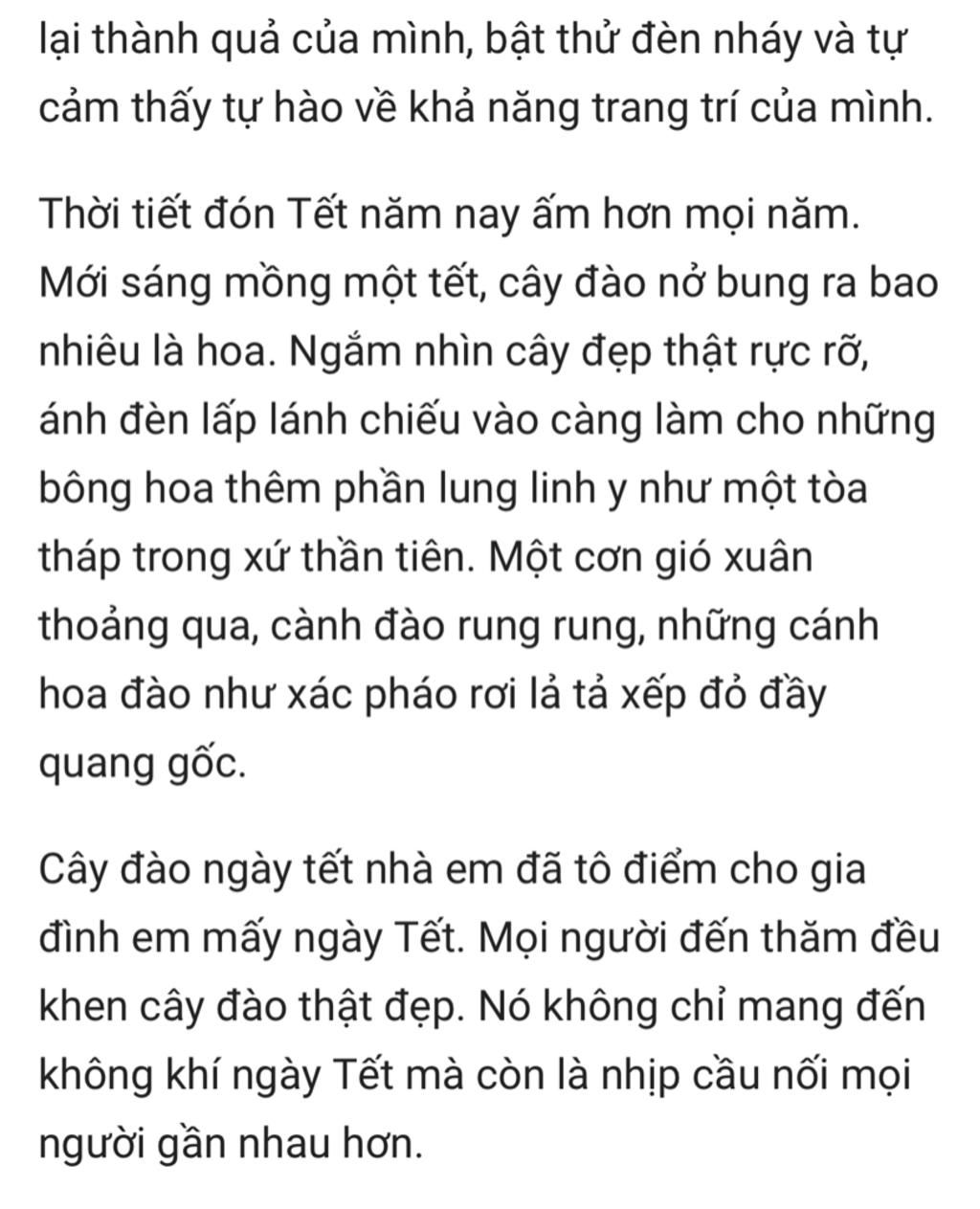 lại thành quả của mình, bật thử đèn nháy và tự cảm thấy tự hào về khả năng trang trí của mình.

Thời tiết đón Tết năm nay ấm hơn mọi năm. Mới sáng mồng một tết, cây đào nở bung ra bao nhiêu là hoa. Ngắm nhìn cây đẹp thật rực rỡ, ánh đèn lấp lánh chiếu vào càng làm cho những bông hoa thêm phần lung linh y như một tòa tháp trong xứ thần tiên. Một cơn gió xuân thoảng qua, cành đào rung rung, những cánh hoa đào như xác pháo rơi lả tả xếp đỏ đầy quang gốc.

Cây đào ngày tết nhà em đã tô điểm cho gia đình em mấy ngày Tết. Mọi người đến thăm đều khen cây đào thật đẹp. Nó không chỉ mang đến không khí ngày Tết mà còn là nhịp cầu nối mọi người gần nhau hơn.